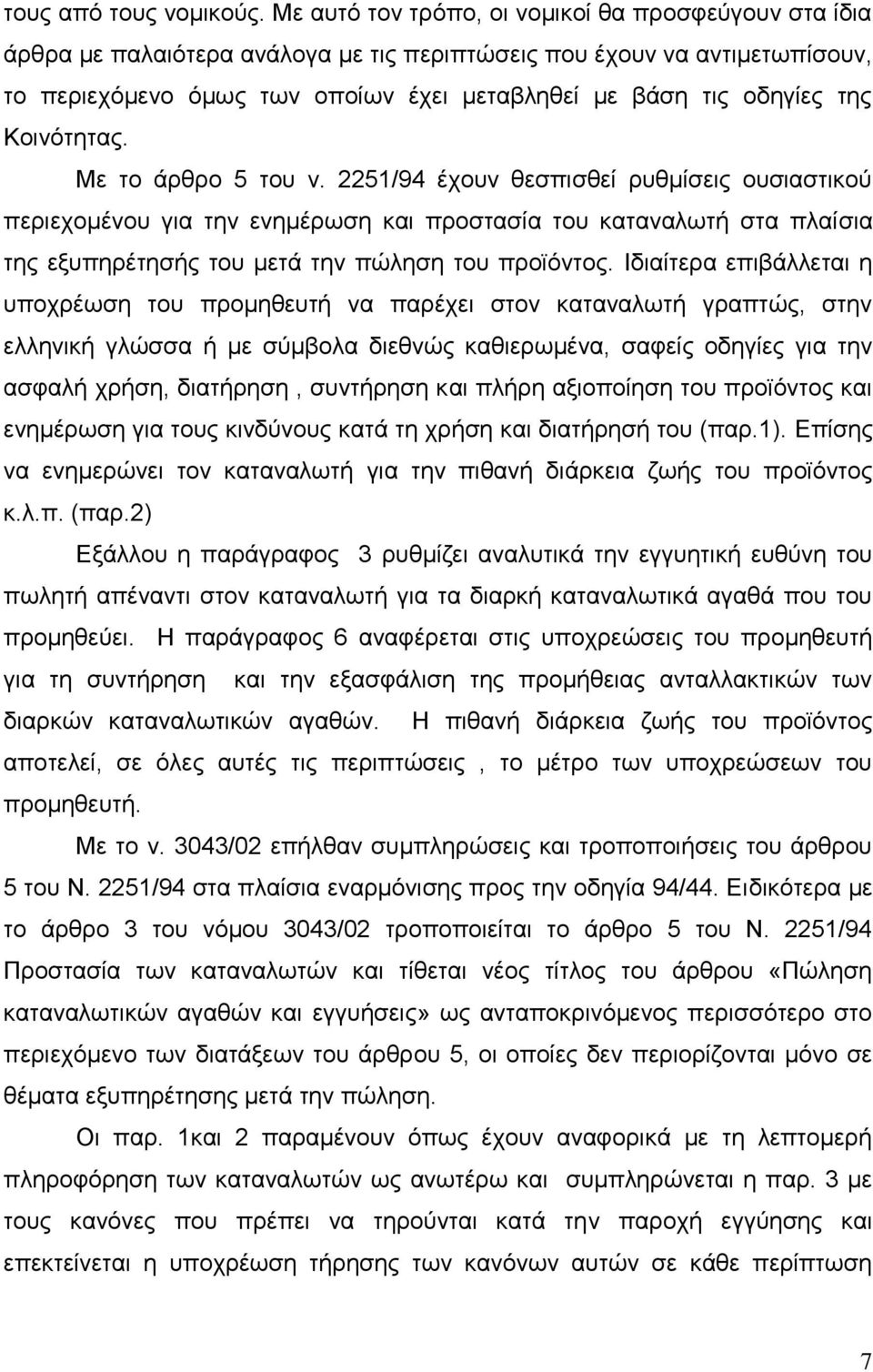 τους από τους νομικούς. Με αυτό τον τρόπο, οι νομικοί θα προσφεύγουν στα ίδια άρθρα με παλαιότερα ανάλογα με τις περιπτώσεις που έχουν να αντιμετωπίσουν, το περιεχόμενο όμως των οποίων έχει μεταβληθεί με βάση τις οδηγίες της Κοινότητας.

Με το άρθρο 5 του ν. 2251/94 έχουν θεσπισθεί ρυθμίσεις ουσιαστικού περιεχομένου για την ενημέρωση και προστασία του καταναλωτή στα πλαίσια της εξυπηρέτησής του μετά την πώληση του προϊόντος. Ιδιαίτερα επιβάλλεται η υποχρέωση του προμηθευτή να παρέχει στον καταναλωτή γραπτώς, στην ελληνική γλώσσα ή με σύμβολα διεθνώς καθιερωμένα, σαφείς οδηγίες για την ασφαλή χρήση, διατήρηση , συντήρηση και πλήρη αξιοποίηση του προϊόντος και ενημέρωση για τους κινδύνους κατά τη χρήση και διατήρησή του (παρ.1). Επίσης να ενημερώνει τον καταναλωτή για την πιθανή διάρκεια ζωής του προϊόντος κ.λ.π. (παρ.2)

Εξάλλου η παράγραφος 3 ρυθμίζει αναλυτικά την εγγυητική ευθύνη του πωλητή απέναντι στον καταναλωτή για τα διαρκή καταναλωτικά αγαθά που του προμηθεύει. Η παράγραφος 6 αναφέρεται στις υποχρεώσεις του προμηθευτή για τη συντήρηση και την εξασφάλιση της προμήθειας ανταλλακτικών των διαρκών καταναλωτικών αγαθών. Η πιθανή διάρκεια ζωής του προϊόντος αποτελεί, σε όλες αυτές τις περιπτώσεις , το μέτρο των υποχρεώσεων του προμηθευτή.

Με το ν. 3043/02 επήλθαν συμπληρώσεις και τροποποιήσεις του άρθρου 5 του Ν. 2251/94 στα πλαίσια εναρμόνισης προς την οδηγία 94/44. Ειδικότερα με το άρθρο 3 του νόμου 3043/02 τροποποιείται το άρθρο 5 του Ν. 2251/94 Προστασία των καταναλωτών και τίθεται νέος τίτλος του άρθρου «Πώληση καταναλωτικών αγαθών και εγγυήσεις» ως ανταποκρινόμενος περισσότερο στο περιεχόμενο των διατάξεων του άρθρου 5, οι οποίες δεν περιορίζονται μόνο σε θέματα εξυπηρέτησης μετά την πώληση.

Οι παρ. 1και 2 παραμένουν όπως έχουν αναφορικά με τη λεπτομερή πληροφόρηση των καταναλωτών ως ανωτέρω και συμπληρώνεται η παρ. 3 με τους κανόνες που πρέπει να τηρούνται κατά την παροχή εγγύησης και επεκτείνεται η υποχρέωση τήρησης των κανόνων αυτών σε κάθε περίπτωση

7